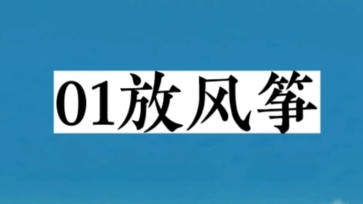 01放风筝